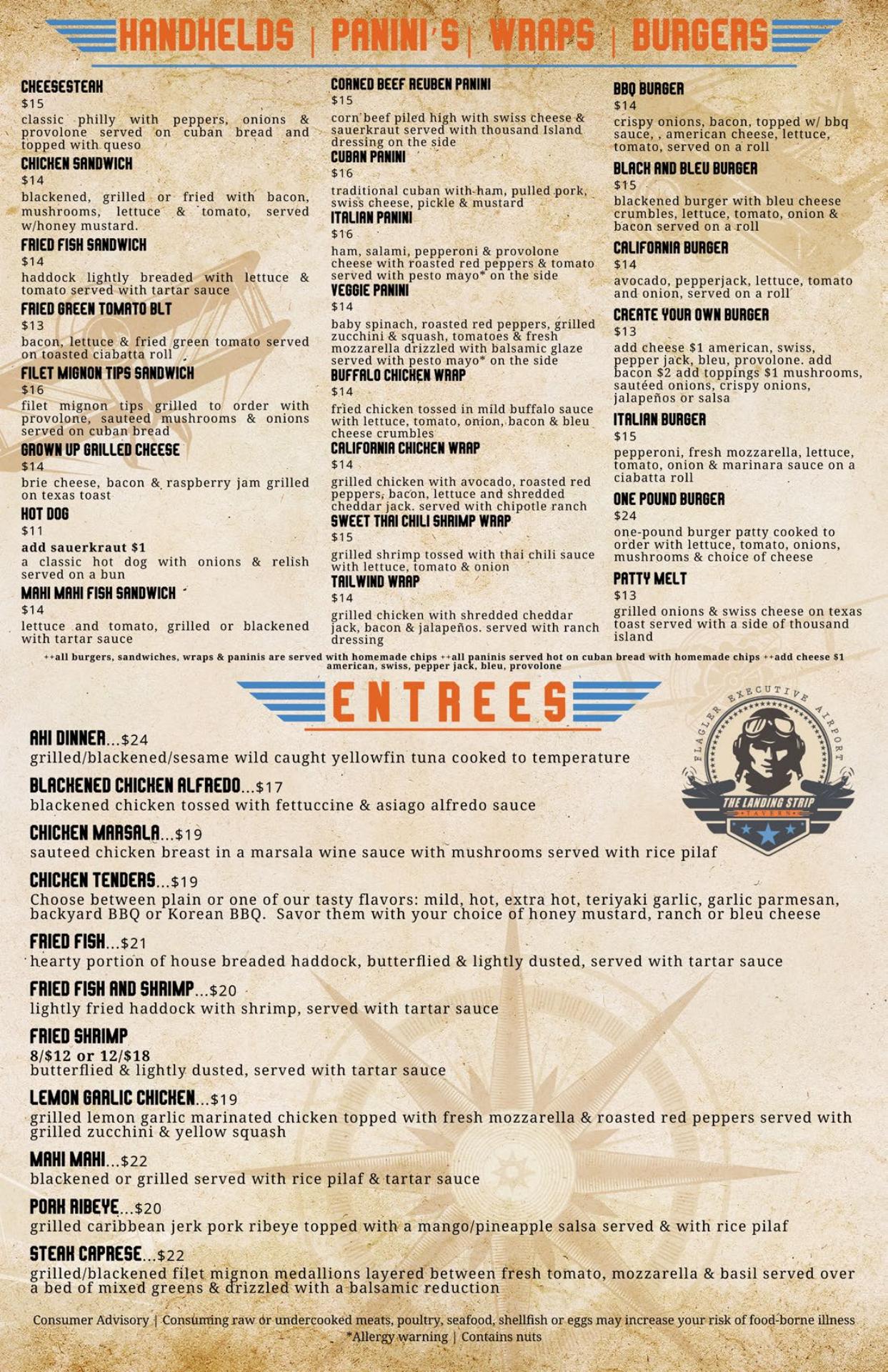 HANDHELDS | PANINI'S | WRAPS | BURGERS

CHEESESTEAK
$15
classic philly with peppers, onions & provolone served on cuban bread and topped with queso

CHICKEN SANDWICH
$14
blackened, grilled or fried with bacon, mushrooms, lettuce & tomato, served w/honey mustard.

FRIED FISH SANDWICH
$14
haddock lightly breaded with lettuce & tomato served with tartar sauce

FRIED GREEN TOMATO BLT
$13
bacon, lettuce & fried green tomato served on toasted ciabatta roll

FILET MIGNON TIPS SANDWICH
$16
filet mignon tips grilled to order with provolone, sauteed mushrooms & onions served on cuban bread

GROWN UP GRILLED CHEESE
$14
brie cheese, bacon & raspberry jam grilled on texas toast

HOT DOG
$11
add sauerkraut $1
a classic hot dog with onions & relish served on a bun

MAHI MAHI FISH SANDWICH
$14
lettuce and tomato, grilled or blackened with tartar sauce

CORNED BEEF REUBEN PANINI
$15
corn beef piled high with swiss cheese & sauerkraut served with thousand Island dressing on the side

CUBAN PANINI
$16
traditional cuban with ham, pulled pork, swiss cheese, pickle & mustard

ITALIAN PANINI
$16
ham, salami, pepperoni & provolone cheese with roasted red peppers & tomato served with pesto mayo* on the side

VEGGIE PANINI
$14
baby spinach, roasted red peppers, grilled zucchini & squash, tomatoes & fresh mozzarella drizzled with balsamic glaze served with pesto mayo* on the side

BUFFALO CHICKEN WRAP
$14
fried chicken tossed in mild buffalo sauce with lettuce, tomato, onion, bacon & bleu cheese crumbles

CALIFORNIA CHICKEN WRAP
$14
grilled chicken with avocado, roasted red peppers, bacon, lettuce and shredded cheddar jack. served with chipotle ranch

SWEET THAI CHILI SHRIMP WRAP
$15
grilled shrimp tossed with thai chili sauce with lettuce, tomato & onion

TAILWIND WRAP
$14
grilled chicken with shredded cheddar jack, bacon & jalapeños. served with ranch dressing

BBQ BURGER
$14
crispy onions, bacon, topped w/ bbq sauce, , american cheese, lettuce, tomato, served on a roll

BLACK AND BLEU BURGER
$15
blackened burger with bleu cheese crumbles, lettuce, tomato, onion & bacon served on a roll

CALIFORNIA BURGER
$14
avocado, pepperjack, lettuce, tomato and onion, served on a roll

CREATE YOUR OWN BURGER
$13
add cheese $1 american, swiss, pepper jack, bleu, provolone. add bacon $2 add toppings $1 mushrooms, sautéed onions, crispy onions, jalapeños or salsa

ITALIAN BURGER
$15
pepperoni, fresh mozzarella, lettuce, tomato, onion & marinara sauce on a ciabatta roll

ONE POUND BURGER
$24
one-pound burger patty cooked to order with lettuce, tomato, onions, mushrooms & choice of cheese

PATTY MELT
$13
grilled onions & swiss cheese on texas toast served with a side of thousand island

++all burgers, sandwiches, wraps & paninis are served with homemade chips ++all paninis served hot on cuban bread with homemade chips ++add cheese $1 american, swiss, pepper jack, bleu, provolone

ENTREES

FLAGLER EXECUTIVE AIRPORT
THE LANDING STRIP
TAVERN

AHI DINNER...$24
grilled/blackened/sesame wild caught yellowfin tuna cooked to temperature

BLACKENED CHICKEN ALFREDO...$17
blackened chicken tossed with fettuccine & asiago alfredo sauce

CHICKEN MARSALA...$19
sauteed chicken breast in a marsala wine sauce with mushrooms served with rice pilaf

CHICKEN TENDERS...$19
Choose between plain or one of our tasty flavors: mild, hot, extra hot, teriyaki garlic, garlic parmesan, backyard BBQ or Korean BBQ. Savor them with your choice of honey mustard, ranch or bleu cheese

FRIED FISH...$21
hearty portion of house breaded haddock, butterflied & lightly dusted, served with tartar sauce

FRIED FISH AND SHRIMP...$20
lightly fried haddock with shrimp, served with tartar sauce

FRIED SHRIMP
8/$12 or 12/$18
butterflied & lightly dusted, served with tartar sauce

LEMON GARLIC CHICKEN...$19
grilled lemon garlic marinated chicken topped with fresh mozzarella & roasted red peppers served with grilled zucchini & yellow squash

MAHI MAHI...$22
blackened or grilled served with rice pilaf & tartar sauce

PORK RIBEYE...$20
grilled caribbean jerk pork ribeye topped with a mango/pineapple salsa served & with rice pilaf

STEAK CAPRESE...$22
grilled/blackened filet mignon medallions layered between fresh tomato, mozzarella & basil served over a bed of mixed greens & drizzled with a balsamic reduction

Consumer Advisory | Consuming raw or undercooked meats, poultry, seafood, shellfish or eggs may increase your risk of food-borne illness
*Allergy warning | Contains nuts